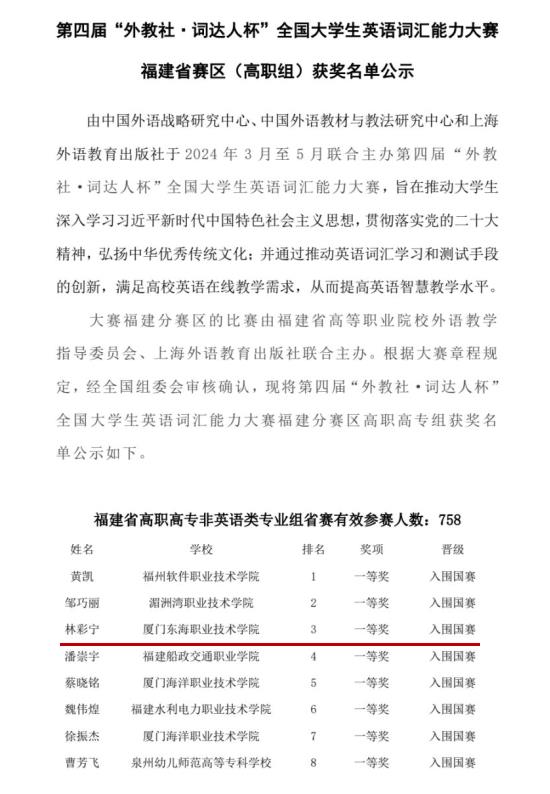 第四届“外教社·词达人杯”全国大学生英语词汇能力大赛

福建省赛区（高职组）获奖名单公示

由中国外语战略研究中心、中国外语教材与教法研究中心和上海外语教育出版社于 2024 年 3 月至 5 月联合主办第四届“外教社·词达人杯”全国大学生英语词汇能力大赛，旨在推动大学生深入学习习近平新时代中国特色社会主义思想，贯彻落实党的二十大精神，弘扬中华优秀传统文化；并通过推动英语词汇学习和测试手段的创新，满足高校英语在线教学需求，从而提高英语智慧教学水平。

大赛福建分赛区的比赛由福建省高等职业院校外语教学指导委员会、上海外语教育出版社联合主办。根据大赛章程规定，经全国组委会审核确认，现将第四届“外教社·词达人杯”全国大学生英语词汇能力大赛福建分赛区高职高专组获奖名单公示如下。

福建省高职高专非英语类专业组省赛有效参赛人数：758

| 姓名 | 学校 | 排名 | 奖项 | 晋级 |
|---|---|---|---|---|
| 黄凯 | 福州软件职业技术学院 | 1 | 一等奖 | 入围国赛 |
| 邹巧丽 | 湄洲湾职业技术学院 | 2 | 一等奖 | 入围国赛 |
| 林彩宁 | 厦门东海职业技术学院 | 3 | 一等奖 | 入围国赛 |
| 潘崇宇 | 福建船政交通职业学院 | 4 | 一等奖 | 入围国赛 |
| 蔡晓铭 | 厦门海洋职业技术学院 | 5 | 一等奖 | 入围国赛 |
| 魏伟煌 | 福建水利电力职业技术学院 | 6 | 一等奖 | 入围国赛 |
| 徐振杰 | 厦门海洋职业技术学院 | 7 | 一等奖 | 入围国赛 |
| 曹芳飞 | 泉州幼儿师范高等专科学校 | 8 | 一等奖 | 入围国赛 |